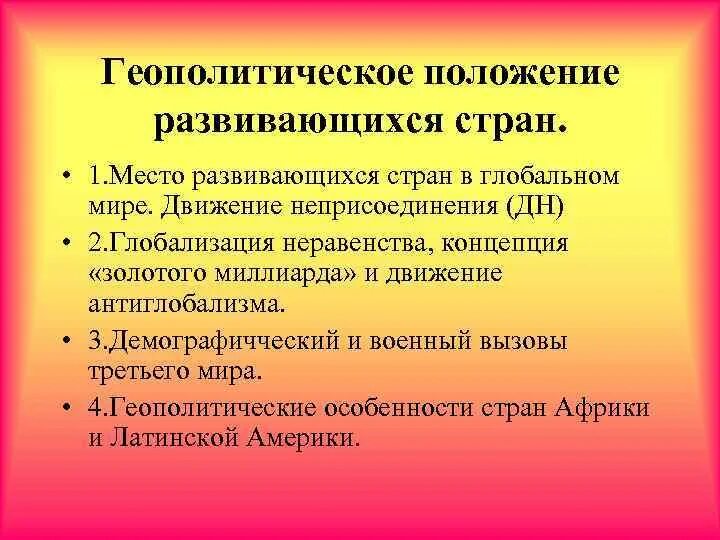 Геополитическое положение развивающихся стран.

• 1.Место развивающихся стран в глобальном мире. Движение неприсоединения (ДН)
• 2.Глобализация неравенства, концепция «золотого миллиарда» и движение антиглобализма.
• 3.Демографичческий и военный вызовы третьего мира.
• 4.Геополитические особенности стран Африки и Латинской Америки.